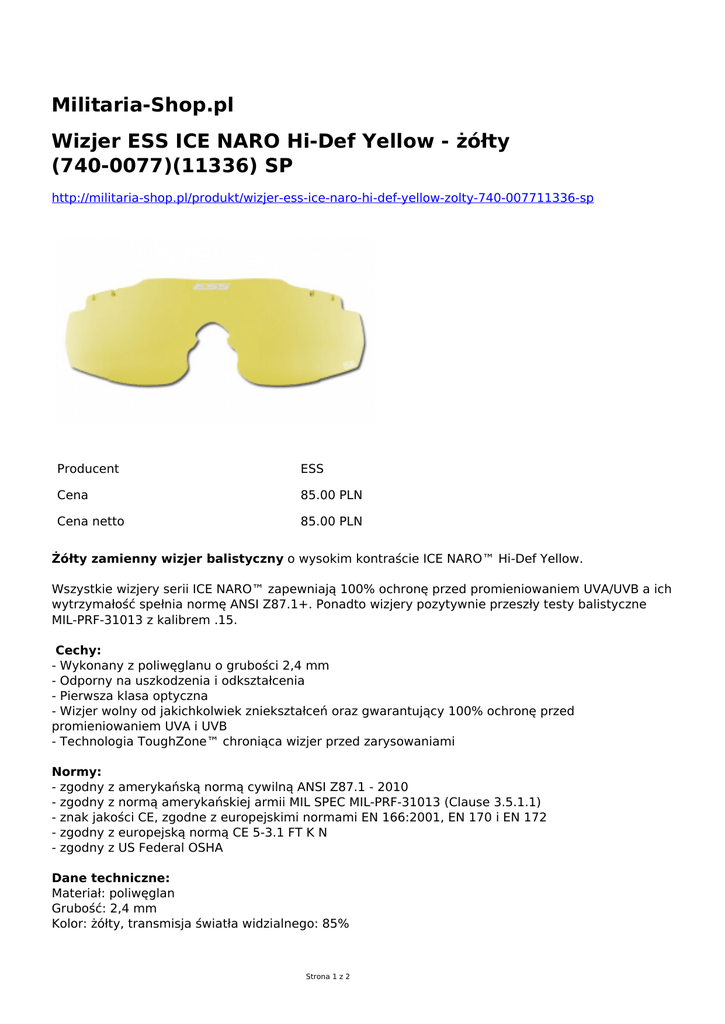 Militaria-Shop.pl

Wizjer ESS ICE NARO Hi-Def Yellow - żółty (740-0077)(11336) SP

http://militaria-shop.pl/produkt/wizjer-ess-ice-naro-hi-def-yellow-zolty-740-007711336-sp

Producent ESS
Cena 85.00 PLN
Cena netto 85.00 PLN

Żółty zamienny wizjer balistyczny o wysokim kontraście ICE NARO™ Hi-Def Yellow.

Wszystkie wizjery serii ICE NARO™ zapewniają 100% ochronę przed promieniowaniem UVA/UVB a ich wytrzymałość spełnia normę ANSI Z87.1+. Ponadto wizjery pozytywnie przeszły testy balistyczne MIL-PRF-31013 z kalibrem .15.

Cechy:
- Wykonany z poliwęglanu o grubości 2,4 mm
- Odporny na uszkodzenia i odkształcenia
- Pierwsza klasa optyczna
- Wizjer wolny od jakichkolwiek zniekształceń oraz gwarantujący 100% ochronę przed promieniowaniem UVA i UVB
- Technologia ToughZone™ chroniąca wizjer przed zarysowaniami

Normy:
- zgodny z amerykańską normą cywilną ANSI Z87.1 - 2010
- zgodny z normą amerykańskiej armii MIL SPEC MIL-PRF-31013 (Clause 3.5.1.1)
- znak jakości CE, zgodne z europejskimi normami EN 166:2001, EN 170 i EN 172
- zgodny z europejską normą CE 5-3.1 FT K N
- zgodny z US Federal OSHA

Dane techniczne:
Materiał: poliwęglan
Grubość: 2,4 mm
Kolor: żółty, transmisja światła widzialnego: 85%

Strona 1 z 2